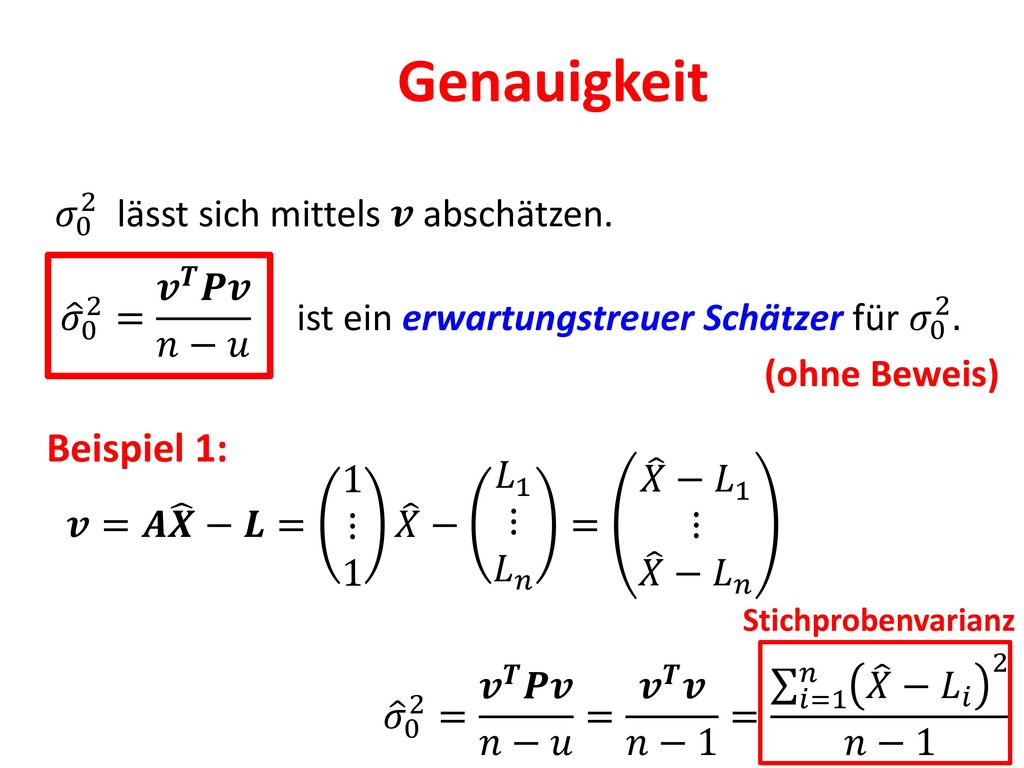 Genauigkeit

$\sigma_0^2$ lässt sich mittels $\boldsymbol{v}$ abschätzen.

$\hat{\sigma}_0^2 = \frac{\boldsymbol{v^T P v}}{n-u}$ ist ein erwartungstreuer Schätzer für $\sigma_0^2$.

(ohne Beweis)

Beispiel 1:

$\boldsymbol{v} = \boldsymbol{A\hat{X}} - \boldsymbol{L} = \begin{pmatrix} 1 \\ \vdots \\ 1 \end{pmatrix} \hat{X} - \begin{pmatrix} L_1 \\ \vdots \\ L_n \end{pmatrix} = \begin{pmatrix} \hat{X} - L_1 \\ \vdots \\ \hat{X} - L_n \end{pmatrix}$

Stichprobenvarianz

$\hat{\sigma}_0^2 = \frac{\boldsymbol{v^T P v}}{n-u} = \frac{\boldsymbol{v^T v}}{n-1} = \frac{\sum_{i=1}^{n} \left(\hat{X} - L_i\right)^2}{n-1}$